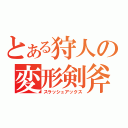 とある狩人の
変形剣斧
スラッシュアックス